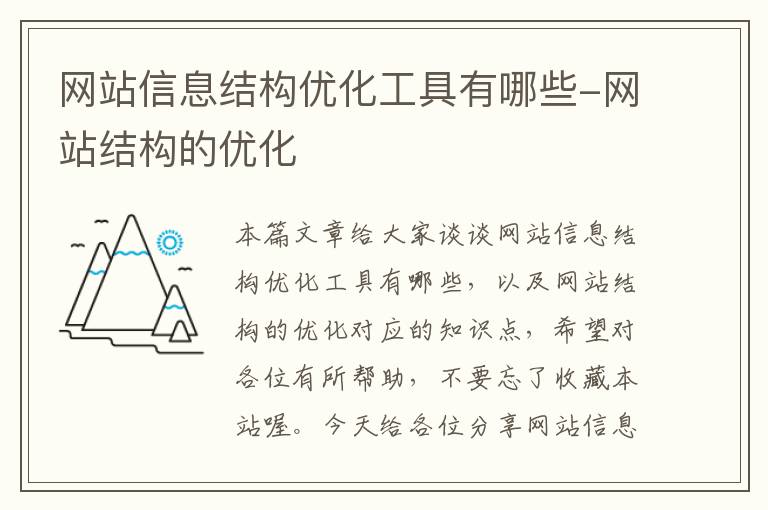 网站信息结构优化工具有哪些-网站结构的优化

本篇文章给大家谈谈网站信息结构优化工具有哪些，以及网站结构的优化对应的知识点，希望对各位有所帮助，不要忘了收藏本站喔。今天给各位分享网站信息